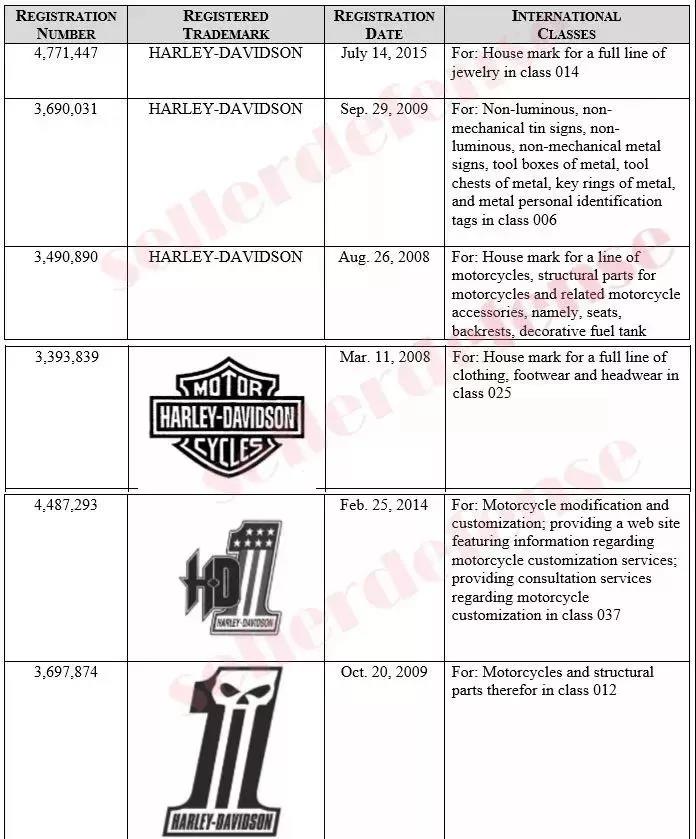 | REGISTRATION NUMBER | REGISTERED TRADEMARK | REGISTRATION DATE | INTERNATIONAL CLASSES |
|---|---|---|---|
| 4,771,447 | HARLEY-DAVIDSON | July 14, 2015 | For: House mark for a full line of jewelry in class 014 |
| 3,690,031 | HARLEY-DAVIDSON | Sep. 29, 2009 | For: Non-luminous, non-mechanical tin signs, non-luminous, non-mechanical metal signs, tool boxes of metal, tool chests of metal, key rings of metal, and metal personal identification tags in class 006 |
| 3,490,890 | HARLEY-DAVIDSON | Aug. 26, 2008 | For: House mark for a line of motorcycles, structural parts for motorcycles and related motorcycle accessories, namely, seats, backrests, decorative fuel tank |
| 3,393,839 | MOTOR HARLEY-DAVIDSON CYCLES | Mar. 11, 2008 | For: House mark for a full line of clothing, footwear and headwear in class 025 |
| 4,487,293 | HD 1 HARLEY-DAVIDSON | Feb. 25, 2014 | For: Motorcycle modification and customization; providing a web site featuring information regarding motorcycle customization services; providing consultation services regarding motorcycle customization in class 037 |
| 3,697,874 | 1 HARLEY-DAVIDSON | Oct. 20, 2009 | For: Motorcycles and structural parts therefor in class 012 |

sellerdefense